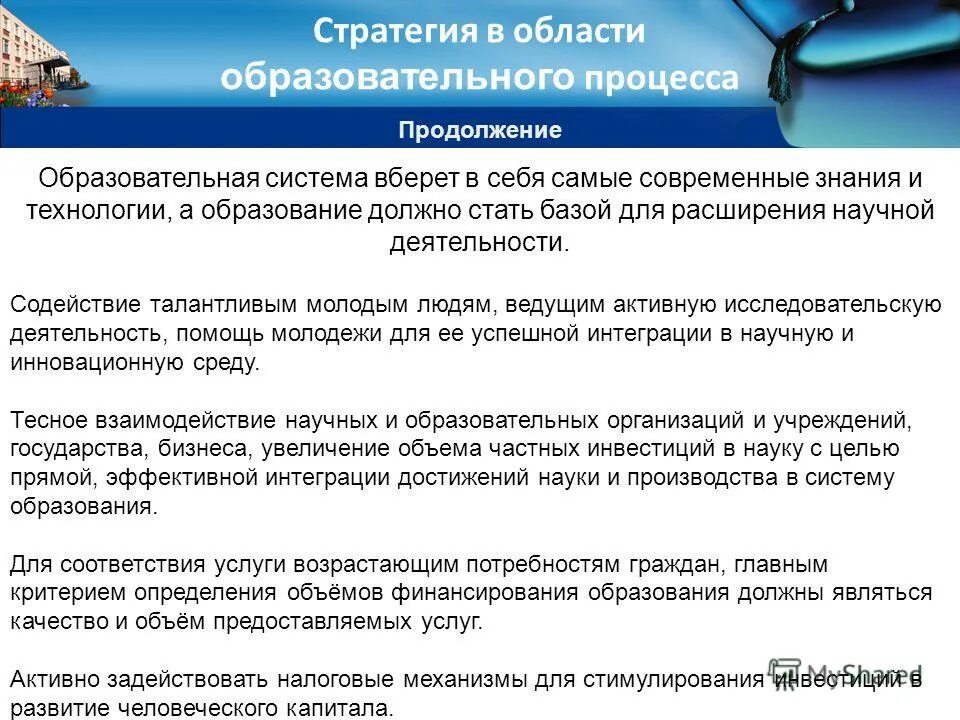 Стратегия в области образовательного процесса

Продолжение

Образовательная система вберет в себя самые современные знания и технологии, а образование должно стать базой для расширения научной деятельности.

Содействие талантливым молодым людям, ведущим активную исследовательскую деятельность, помощь молодежи для ее успешной интеграции в научную и инновационную среду.

Тесное взаимодействие научных и образовательных организаций и учреждений, государства, бизнеса, увеличение объема частных инвестиций в науку с целью прямой, эффективной интеграции достижений науки и производства в систему образования.

Для соответствия услуги возрастающим потребностям граждан, главным критерием определения объёмов финансирования образования должны являться качество и объём предоставляемых услуг.

Активно задействовать налоговые механизмы для стимулирования инвестиций в развитие человеческого капитала.

MyShared